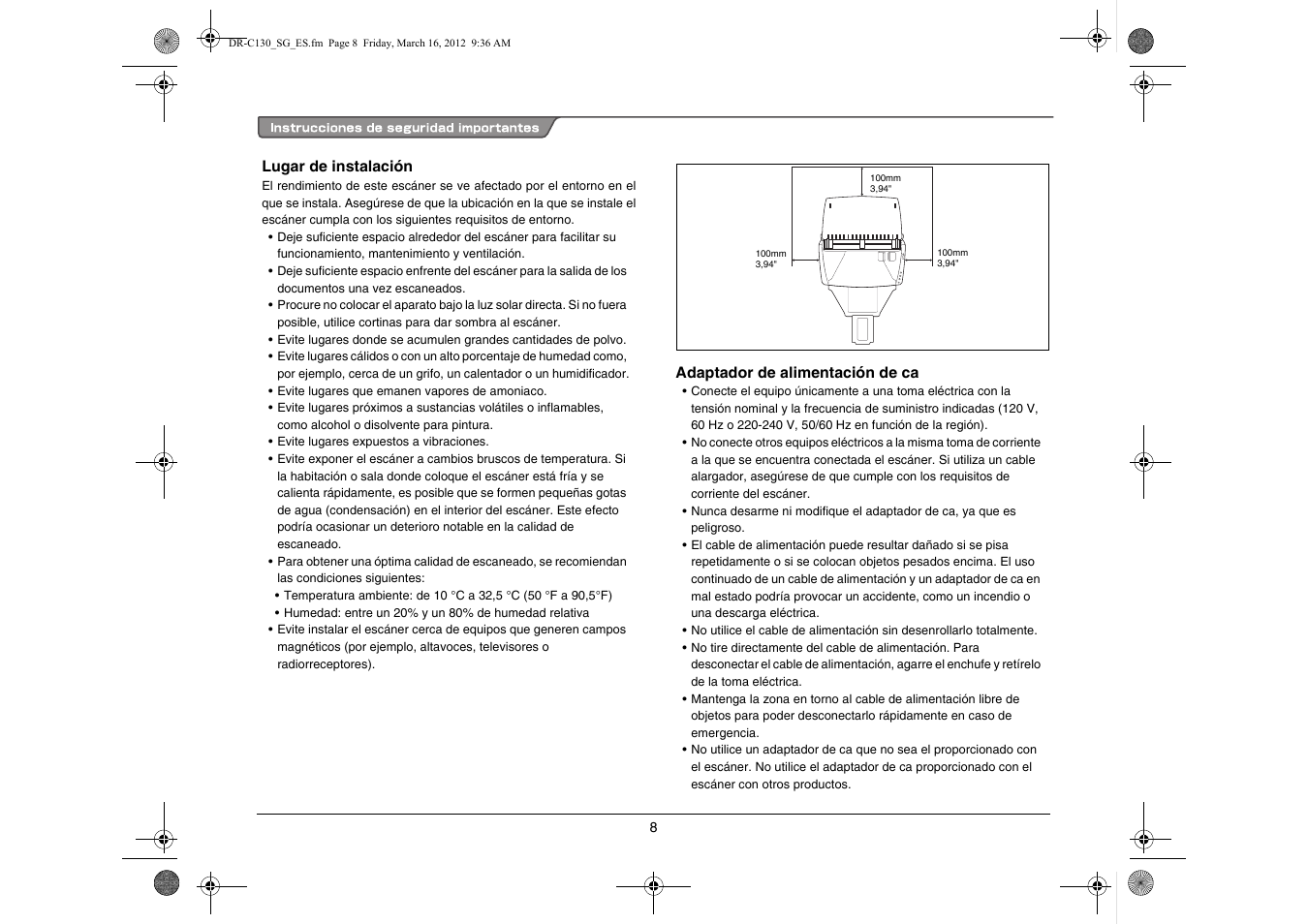 DR-C130_SG_ES.fm Page 8 Friday, March 16, 2012 9:36 AM

Instrucciones de seguridad importantes

Lugar de instalación

El rendimiento de este escáner se ve afectado por el entorno en el que se instala. Asegúrese de que la ubicación en la que se instale el escáner cumpla con los siguientes requisitos de entorno.

• Deje suficiente espacio alrededor del escáner para facilitar su funcionamiento, mantenimiento y ventilación.
• Deje suficiente espacio enfrente del escáner para la salida de los documentos una vez escaneados.
• Procure no colocar el aparato bajo la luz solar directa. Si no fuera posible, utilice cortinas para dar sombra al escáner.
• Evite lugares donde se acumulen grandes cantidades de polvo.
• Evite lugares cálidos o con un alto porcentaje de humedad como, por ejemplo, cerca de un grifo, un calentador o un humidificador.
• Evite lugares que emanen vapores de amoniaco.
• Evite lugares próximos a sustancias volátiles o inflamables, como alcohol o disolvente para pintura.
• Evite lugares expuestos a vibraciones.
• Evite exponer el escáner a cambios bruscos de temperatura. Si la habitación o sala donde coloque el escáner está fría y se calienta rápidamente, es posible que se formen pequeñas gotas de agua (condensación) en el interior del escáner. Este efecto podría ocasionar un deterioro notable en la calidad de escaneado.
• Para obtener una óptima calidad de escaneado, se recomiendan las condiciones siguientes:
• Temperatura ambiente: de 10 °C a 32,5 °C (50 °F a 90,5°F)
• Humedad: entre un 20% y un 80% de humedad relativa
• Evite instalar el escáner cerca de equipos que generen campos magnéticos (por ejemplo, altavoces, televisores o radiorreceptores).

100mm
3,94"

100mm
3,94"

100mm
3,94"

Adaptador de alimentación de ca

• Conecte el equipo únicamente a una toma eléctrica con la tensión nominal y la frecuencia de suministro indicadas (120 V, 60 Hz o 220-240 V, 50/60 Hz en función de la región).
• No conecte otros equipos eléctricos a la misma toma de corriente a la que se encuentra conectada el escáner. Si utiliza un cable alargador, asegúrese de que cumple con los requisitos de corriente del escáner.
• Nunca desarme ni modifique el adaptador de ca, ya que es peligroso.
• El cable de alimentación puede resultar dañado si se pisa repetidamente o si se colocan objetos pesados encima. El uso continuado de un cable de alimentación y un adaptador de ca en mal estado podría provocar un accidente, como un incendio o una descarga eléctrica.
• No utilice el cable de alimentación sin desenrollarlo totalmente.
• No tire directamente del cable de alimentación. Para desconectar el cable de alimentación, agarre el enchufe y retírelo de la toma eléctrica.
• Mantenga la zona en torno al cable de alimentación libre de objetos para poder desconectarlo rápidamente en caso de emergencia.
• No utilice un adaptador de ca que no sea el proporcionado con el escáner. No utilice el adaptador de ca proporcionado con el escáner con otros productos.

8